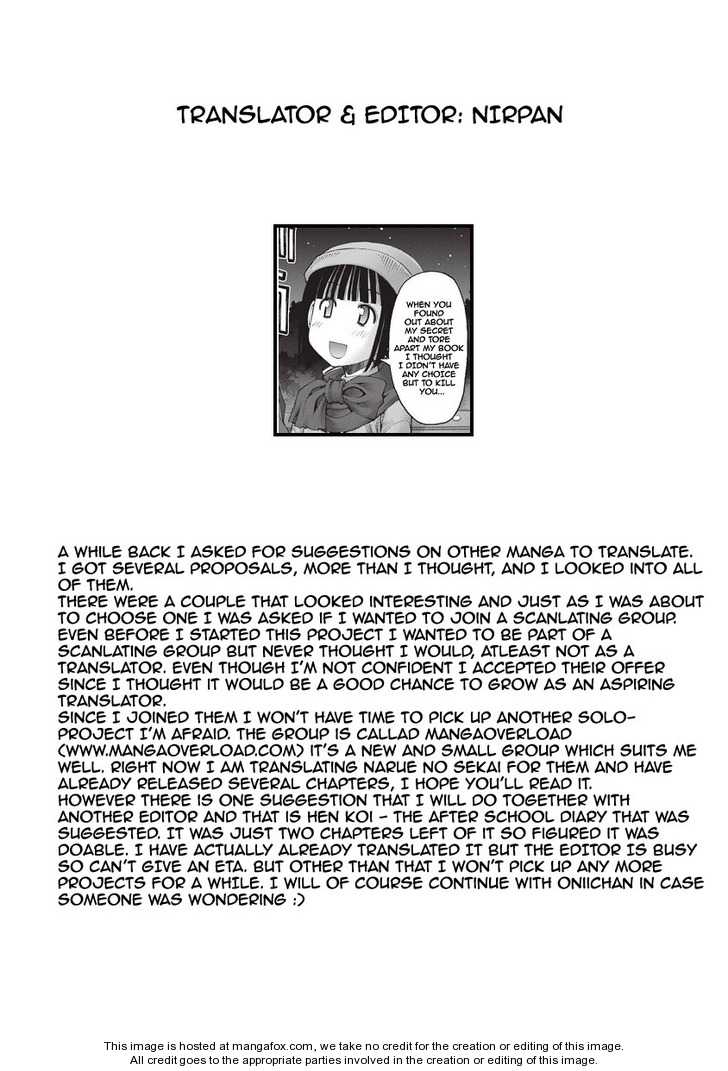 TRANSLATOR & EDITOR: NIRPAN

WHEN YOU FOUND OUT ABOUT MY SECRET AND TORE APART MY BOOK I THOUGHT I DIDN'T HAVE ANY CHOICE BUT TO KILL YOU...

A WHILE BACK I ASKED FOR SUGGESTIONS ON OTHER MANGA TO TRANSLATE. I GOT SEVERAL PROPOSALS, MORE THAN I THOUGHT, AND I LOOKED INTO ALL OF THEM.
THERE WERE A COUPLE THAT LOOKED INTERESTING AND JUST AS I WAS ABOUT TO CHOOSE ONE I WAS ASKED IF I WANTED TO JOIN A SCANLATING GROUP. EVEN BEFORE I STARTED THIS PROJECT I WANTED TO BE PART OF A SCANLATING GROUP BUT NEVER THOUGHT I WOULD, ATLEAST NOT AS A TRANSLATOR. EVEN THOUGH I'M NOT CONFIDENT I ACCEPTED THEIR OFFER SINCE I THOUGHT IT WOULD BE A GOOD CHANCE TO GROW AS AN ASPIRING TRANSLATOR.
SINCE I JOINED THEM I WON'T HAVE TIME TO PICK UP ANOTHER SOLO-PROJECT I'M AFRAID. THE GROUP IS CALLAD MANGAOVERLOAD (WWW.MANGAOVERLOAD.COM) IT'S A NEW AND SMALL GROUP WHICH SUITS ME WELL. RIGHT NOW I AM TRANSLATING NARUE NO SEKAI FOR THEM AND HAVE ALREADY RELEASED SEVERAL CHAPTERS, I HOPE YOU'LL READ IT.
HOWEVER THERE IS ONE SUGGESTION THAT I WILL DO TOGETHER WITH ANOTHER EDITOR AND THAT IS HEN KOI - THE AFTER SCHOOL DIARY THAT WAS SUGGESTED. IT WAS JUST TWO CHAPTERS LEFT OF IT SO FIGURED IT WAS DOABLE. I HAVE ACTUALLY ALREADY TRANSLATED IT BUT THE EDITOR IS BUSY SO CAN'T GIVE AN ETA. BUT OTHER THAN THAT I WON'T PICK UP ANY MORE PROJECTS FOR A WHILE. I WILL OF COURSE CONTINUE WITH ONIICHAN IN CASE SOMEONE WAS WONDERING :)

This image is hosted at mangafox.com, we take no credit for the creation or editing of this image.
All credit goes to the appropriate parties involved in the creation or editing of this image.